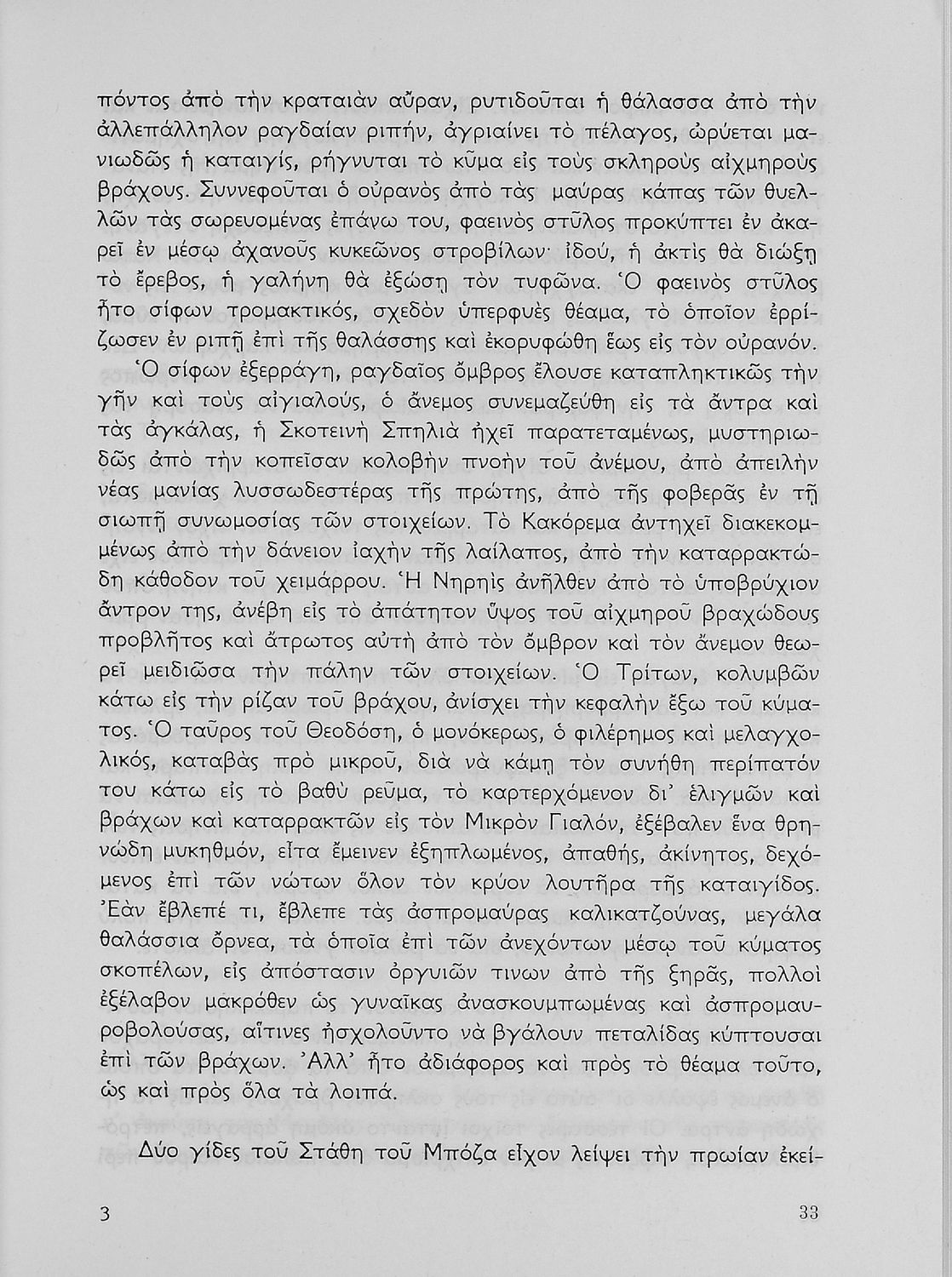 πόντος ἀπὸ τὴν κραταιὰν αὔραν, ρυτιδοῦται ἡ θάλασσα ἀπὸ τὴν ἀλλεπάλληλον ραγδαίαν ριπήν, ἀγριαίνει τὸ πέλαγος, ὠρύεται μανιωδῶς ἡ καταιγίς, ρήγνυται τὸ κῦμα εἰς τοὺς σκληροὺς αἰχμηροὺς βράχους. Συννεφοῦται ὁ οὐρανὸς ἀπὸ τὰς μαύρας κάπας τῶν θυελλῶν τὰς σωρευομένας ἐπάνω του, φαεινὸς στῦλος προκύπτει ἐν ἀκαρεῖ ἐν μέσῳ ἀχανοῦς κυκεῶνος στροβίλων· ἰδού, ἡ ἀκτὶς θὰ διώξῃ τὸ ἔρεβος, ἡ γαλήνη θὰ ἐξώσῃ τὸν τυφῶνα. Ὁ φαεινὸς στῦλος ἦτο σίφων τρομακτικός, σχεδὸν ὑπερφυὲς θέαμα, τὸ ὁποῖον ἐρρίζωσεν ἐν ριπῇ ἐπὶ τῆς θαλάσσης καὶ ἐκορυφώθη ἕως εἰς τὸν οὐρανόν.

Ὁ σίφων ἐξερράγη, ραγδαῖος ὄμβρος ἔλουσε καταπληκτικῶς τὴν γῆν καὶ τοὺς αἰγιαλούς, ὁ ἄνεμος συνεμαζεύθη εἰς τὰ ἄντρα καὶ τὰς ἀγκάλας, ἡ Σκοτεινὴ Σπηλιὰ ἠχεῖ παρατεταμένως, μυστηριωδῶς ἀπὸ τὴν κοπεῖσαν κολοβὴν πνοὴν τοῦ ἀνέμου, ἀπὸ ἀπειλὴν νέας μανίας λυσσωδεστέρας τῆς πρώτης, ἀπὸ τῆς φοβερᾶς ἐν τῇ σιωπῇ συνωμοσίας τῶν στοιχείων. Τὸ Κακόρεμα ἀντηχεῖ διακεκομμένως ἀπὸ τὴν δάνειον ἰαχὴν τῆς λαίλαπος, ἀπὸ τὴν καταρρακτώδη κάθοδον τοῦ χειμάρρου. Ἡ Νηρηὶς ἀνῆλθεν ἀπὸ τὸ ὑποβρύχιον ἄντρον της, ἀνέβη εἰς τὸ ἀπάτητον ὕψος τοῦ αἰχμηροῦ βραχώδους προβλῆτος καὶ ἄτρωτος αὐτὴ ἀπὸ τὸν ὄμβρον καὶ τὸν ἄνεμον θεωρεῖ μειδιῶσα τὴν πάλην τῶν στοιχείων. Ὁ Τρίτων, κολυμβῶν κάτω εἰς τὴν ρίζαν τοῦ βράχου, ἀνίσχει τὴν κεφαλὴν ἔξω τοῦ κύματος. Ὁ ταῦρος τοῦ Θεοδόση, ὁ μονόκερως, ὁ φιλέρημος καὶ μελαγχολικός, καταβὰς πρὸ μικροῦ, διὰ νὰ κάμῃ τὸν συνήθη περίπατόν του κάτω εἰς τὸ βαθὺ ρεῦμα, τὸ καρτερχόμενον δι' ἑλιγμῶν καὶ βράχων καὶ καταρρακτῶν εἰς τὸν Μικρὸν Γιαλόν, ἐξέβαλεν ἕνα θρηνώδη μυκηθμόν, εἶτα ἔμεινεν ἐξηπλωμένος, ἀπαθής, ἀκίνητος, δεχόμενος ἐπὶ τῶν νώτων ὅλον τὸν κρύον λουτῆρα τῆς καταιγίδος. Ἐὰν ἔβλεπέ τι, ἔβλεπε τὰς ἀσπρομαύρας καλικατζούνας, μεγάλα θαλάσσια ὄρνεα, τὰ ὁποῖα ἐπὶ τῶν ἀνεχόντων μέσῳ τοῦ κύματος σκοπέλων, εἰς ἀπόστασιν ὀργυιῶν τινων ἀπὸ τῆς ξηρᾶς, πολλοὶ ἐξέλαβον μακρόθεν ὡς γυναῖκας ἀνασκουμπωμένας καὶ ἀσπρομαυροβολούσας, αἵτινες ἠσχολοῦντο νὰ βγάλουν πεταλίδας κύπτουσαι ἐπὶ τῶν βράχων. Ἀλλ' ἦτο ἀδιάφορος καὶ πρὸς τὸ θέαμα τοῦτο, ὡς καὶ πρὸς ὅλα τὰ λοιπά.

Δύο γίδες τοῦ Στάθη τοῦ Μπόζα εἶχον λείψει τὴν πρωίαν ἐκεί-

3 33